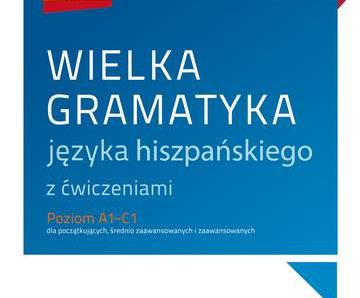 WIELKA GRAMATYKA
języka hiszpańskiego
z ćwiczeniami

Poziom A1–C1
dla początkujących, średnio zaawansowanych i zaawansowanych